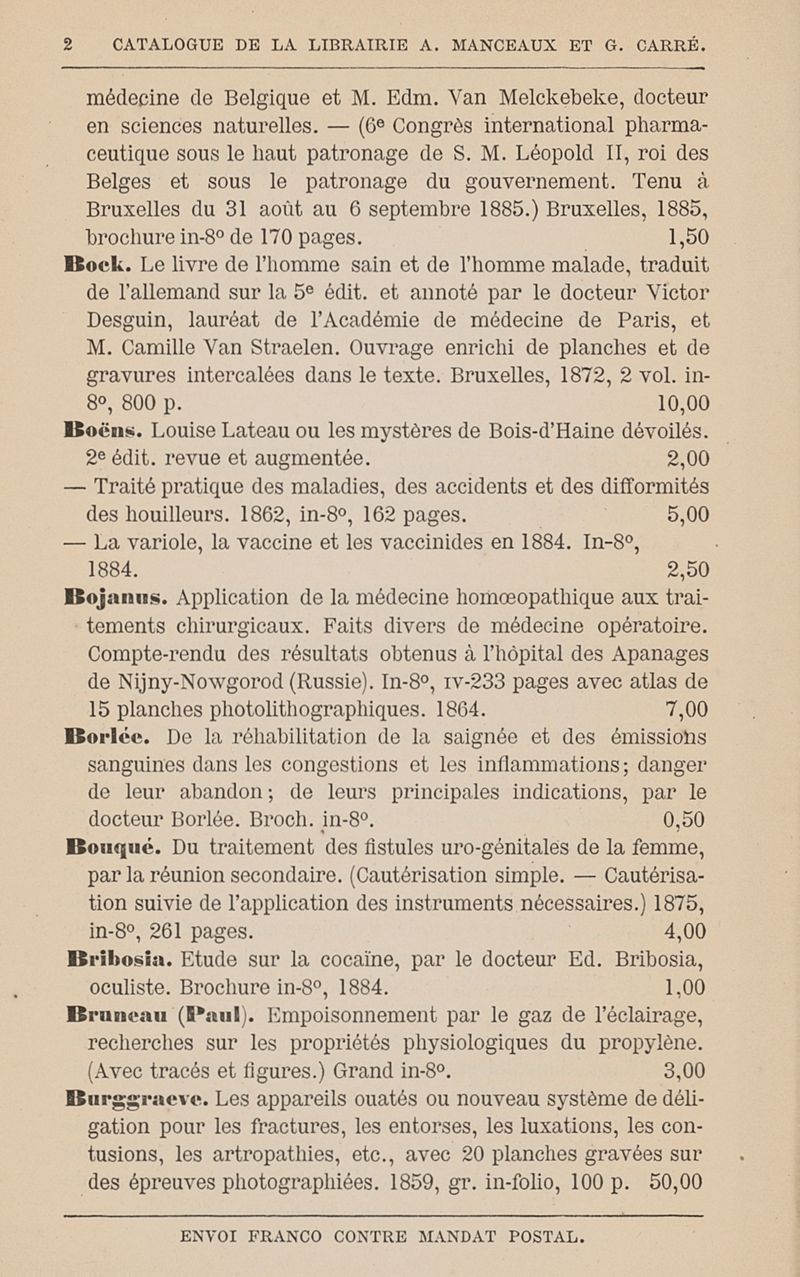 2 CATALOGUE DE LA LIBRAIRIE A. MANCEAUX ET G. CARRÉ.

médecine de Belgique et M. Edm. Van Melckebeke, docteur en sciences naturelles. — (6e Congrès international pharmaceutique sous le haut patronage de S. M. Léopold II, roi des Belges et sous le patronage du gouvernement. Tenu à Bruxelles du 31 août au 6 septembre 1885.) Bruxelles, 1885, brochure in-8° de 170 pages. 1,50

Bock. Le livre de l'homme sain et de l'homme malade, traduit de l'allemand sur la 5e édit. et annoté par le docteur Victor Desguin, lauréat de l'Académie de médecine de Paris, et M. Camille Van Straelen. Ouvrage enrichi de planches et de gravures intercalées dans le texte. Bruxelles, 1872, 2 vol. in-8°, 800 p. 10,00

Boëns. Louise Lateau ou les mystères de Bois-d'Haine dévoilés. 2e édit. revue et augmentée. 2,00

— Traité pratique des maladies, des accidents et des difformités des houilleurs. 1862, in-8°, 162 pages. 5,00

— La variole, la vaccine et les vaccinides en 1884. In-8°, 1884. 2,50

Bojanus. Application de la médecine homœopathique aux traitements chirurgicaux. Faits divers de médecine opératoire. Compte-rendu des résultats obtenus à l'hôpital des Apanages de Nijny-Nowgorod (Russie). In-8°, IV-233 pages avec atlas de 15 planches photolithographiques. 1864. 7,00

Borlée. De la réhabilitation de la saignée et des émissions sanguines dans les congestions et les inflammations; danger de leur abandon; de leurs principales indications, par le docteur Borlée. Broch. in-8°. 0,50

Bouqué. Du traitement des fistules uro-génitales de la femme, par la réunion secondaire. (Cautérisation simple. — Cautérisation suivie de l'application des instruments nécessaires.) 1875, in-8°, 261 pages. 4,00

Bribosia. Etude sur la cocaïne, par le docteur Ed. Bribosia, oculiste. Brochure in-8°, 1884. 1,00

Bruneau (Paul). Empoisonnement par le gaz de l'éclairage, recherches sur les propriétés physiologiques du propylène. (Avec tracés et figures.) Grand in-8°. 3,00

Burggraeve. Les appareils ouatés ou nouveau système de déligation pour les fractures, les entorses, les luxations, les contusions, les artropathies, etc., avec 20 planches gravées sur des épreuves photographiées. 1859, gr. in-folio, 100 p. 50,00

ENVOI FRANCO CONTRE MANDAT POSTAL.